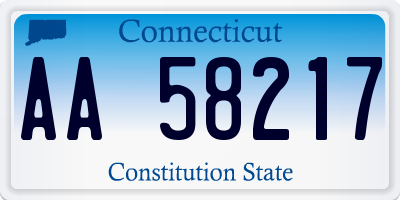 Connecticut

AA 58217

Constitution State